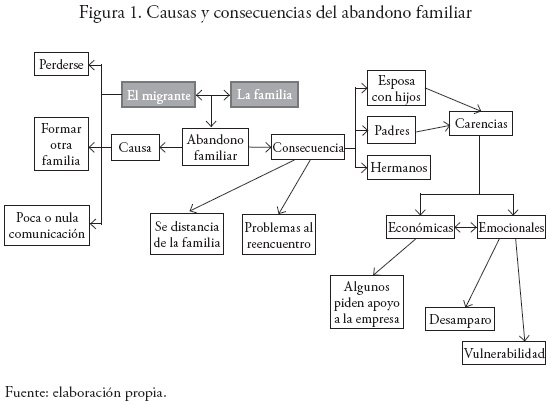 Figura 1. Causas y consecuencias del abandono familiar

Perderse

El migrante

La familia

Formar otra familia

Causa

Abandono familiar

Consecuencia

Esposa con hijos

Padres

Hermanos

Carencias

Poca o nula comunicación

Se distancia de la familia

Problemas al reencuentro

Económicas

Emocionales

Algunos piden apoyo a la empresa

Desamparo

Vulnerabilidad

Fuente: elaboración propia.